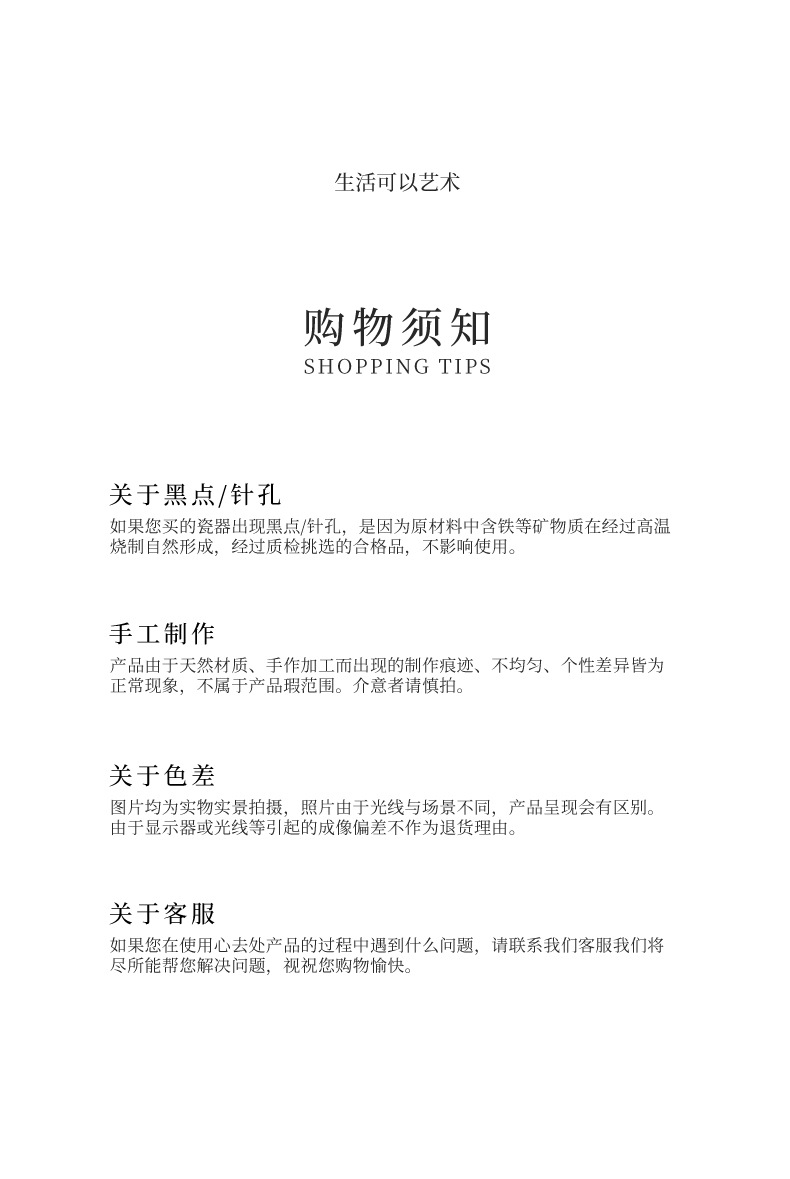 生活可以艺术

购物须知
SHOPPING TIPS

关于黑点/针孔
如果您买的瓷器出现黑点/针孔，是因为原材料中含铁等矿物质在经过高温烧制自然形成，经过质检挑选的合格品，不影响使用。

手工制作
产品由于天然材质、手作加工而出现的制作痕迹、不均匀、个性差异皆为正常现象，不属于产品瑕范围。介意者请慎拍。

关于色差
图片均为实物实景拍摄，照片由于光线与场景不同，产品呈现会有区别。由于显示器或光线等引起的成像偏差不作为退货理由。

关于客服
如果您在使用心去处产品的过程中遇到什么问题，请联系我们客服我们将尽所能帮您解决问题，视祝您购物愉快。